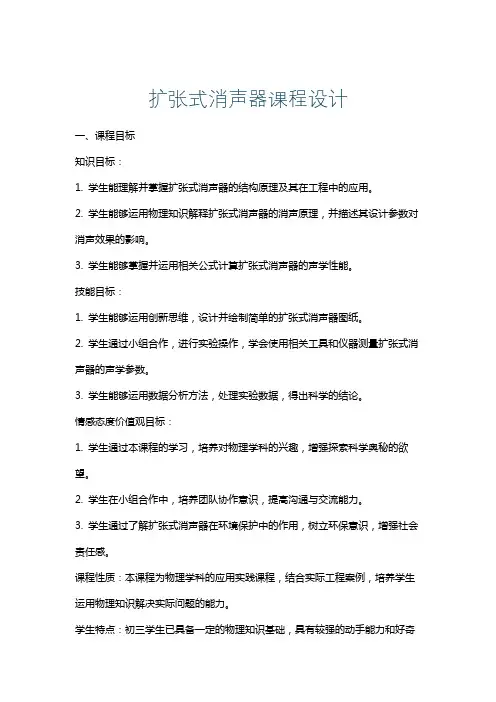 扩张式消声器课程设计

一、课程目标

知识目标：

1. 学生能理解并掌握扩张式消声器的结构原理及其在工程中的应用。

2. 学生能够运用物理知识解释扩张式消声器的消声原理，并描述其设计参数对消声效果的影响。

3. 学生能够掌握并运用相关公式计算扩张式消声器的声学性能。

技能目标：

1. 学生能够运用创新思维，设计并绘制简单的扩张式消声器图纸。

2. 学生通过小组合作，进行实验操作，学会使用相关工具和仪器测量扩张式消声器的声学参数。

3. 学生能够运用数据分析方法，处理实验数据，得出科学的结论。

情感态度价值观目标：

1. 学生通过本课程的学习，培养对物理学科的兴趣，增强探索科学奥秘的欲望。

2. 学生在小组合作中，培养团队协作意识，提高沟通与交流能力。

3. 学生通过了解扩张式消声器在环境保护中的作用，树立环保意识，增强社会责任感。

课程性质：本课程为物理学科的应用实践课程，结合实际工程案例，培养学生运用物理知识解决实际问题的能力。

学生特点：初三学生已具备一定的物理知识基础，具有较强的动手能力和好奇